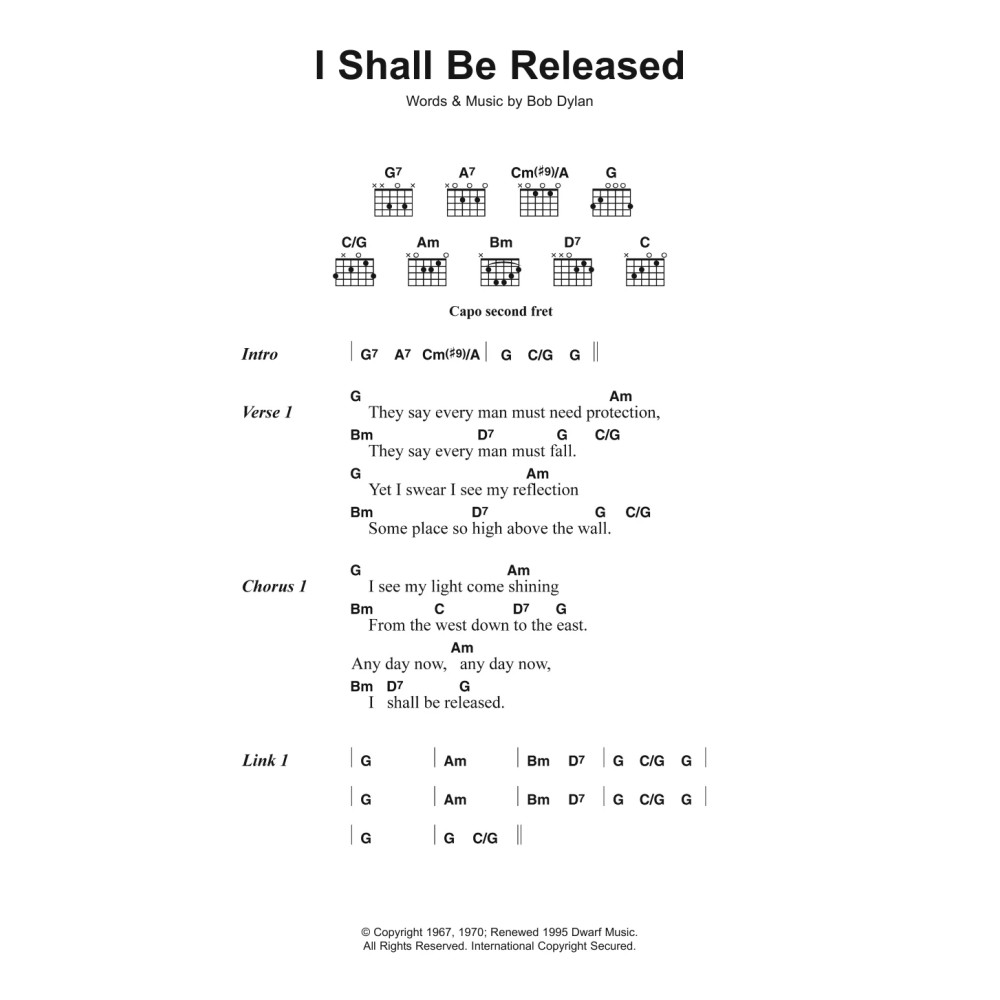 I Shall Be Released

Words & Music by Bob Dylan

G7 A7 Cm(♯9)/A G

C/G Am Bm D7 C

Capo second fret

Intro | G7 A7 Cm(♯9)/A | G C/G G ||

Verse 1
G Am
They say every man must need protection,
Bm D7 G C/G
They say every man must fall.
G Am
Yet I swear I see my reflection
Bm D7 G C/G
Some place so high above the wall.

Chorus 1
G Am
I see my light come shining
Bm C D7 G
From the west down to the east.
Am
Any day now, any day now,
Bm D7 G
I shall be released.

Link 1 | G | Am | Bm D7 | G C/G G |
| G | Am | Bm D7 | G C/G G |
| G | G C/G ||

© Copyright 1967, 1970; Renewed 1995 Dwarf Music.
All Rights Reserved. International Copyright Secured.